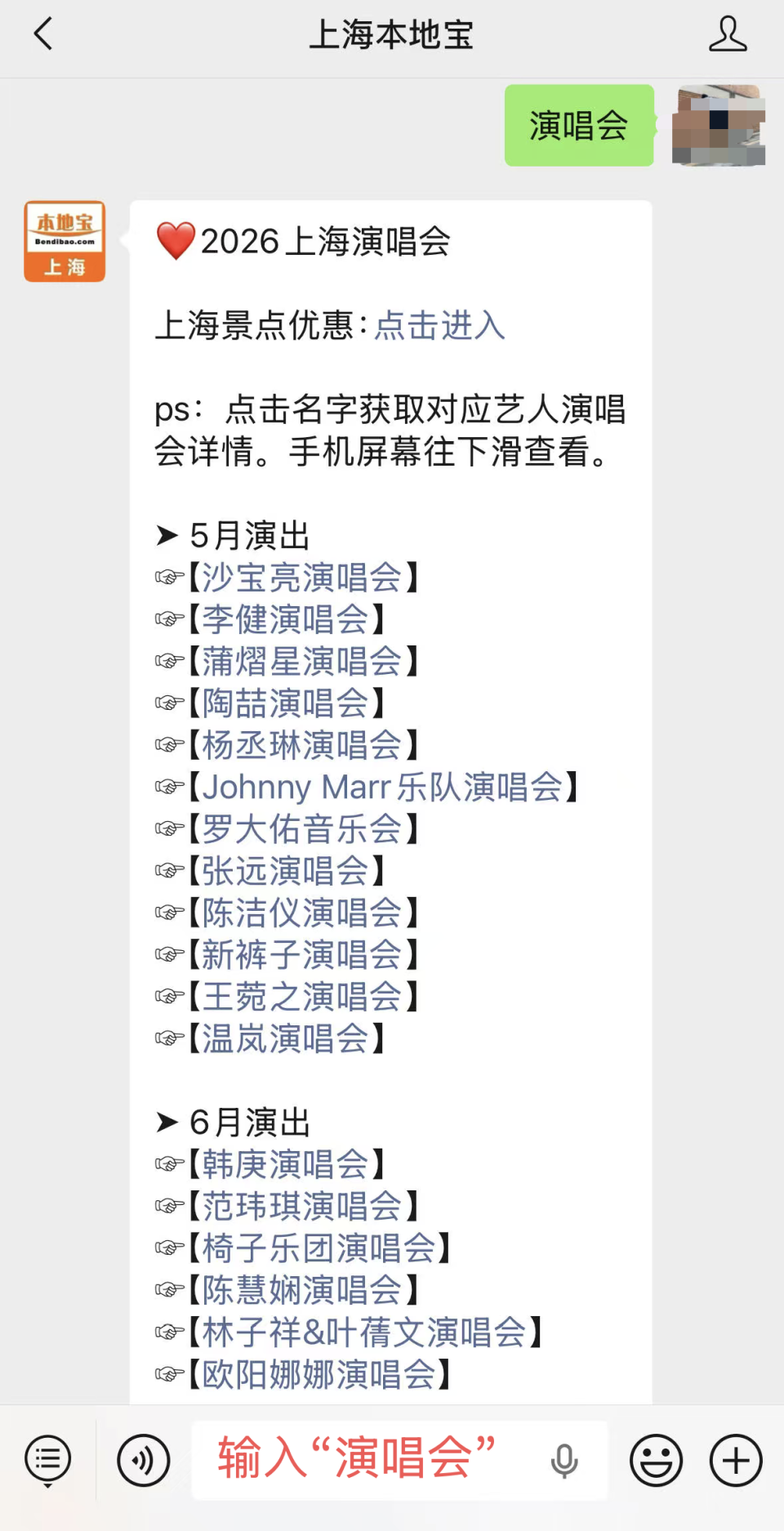 上海本地宝

演唱会

本地宝 Bendibao.com 上海

❤️2026上海演唱会

上海景点优惠：点击进入

ps：点击名字获取对应艺人演唱会详情。手机屏幕往下滑查看。

➤ 5月演出
☞【沙宝亮演唱会】
☞【李健演唱会】
☞【蒲熠星演唱会】
☞【陶喆演唱会】
☞【杨丞琳演唱会】
☞【Johnny Marr乐队演唱会】
☞【罗大佑音乐会】
☞【张远演唱会】
☞【陈洁仪演唱会】
☞【新裤子演唱会】
☞【王菀之演唱会】
☞【温岚演唱会】

➤ 6月演出
☞【韩庚演唱会】
☞【范玮琪演唱会】
☞【椅子乐团演唱会】
☞【陈慧娴演唱会】
☞【林子祥&叶蒨文演唱会】
☞【欧阳娜娜演唱会】

输入“演唱会”